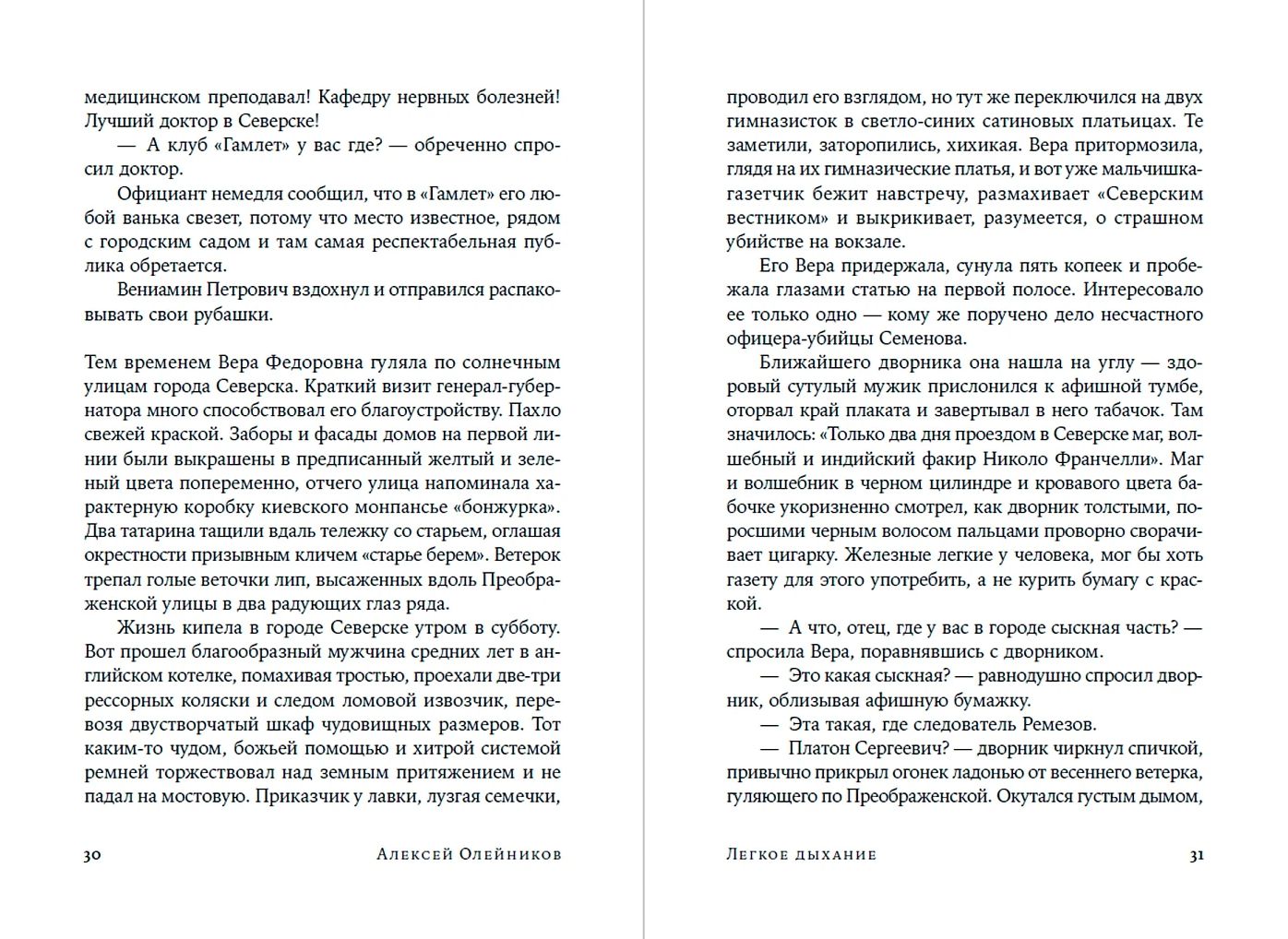 медицинском преподавал! Кафедру нервных болезней! Лучший доктор в Северске!

— А клуб «Гамлет» у вас где? — обреченно спросил доктор.

Официант немедля сообщил, что в «Гамлет» его любой ванька свезет, потому что место известное, рядом с городским садом и там самая респектабельная публика обретается.

Вениамин Петрович вздохнул и отправился распаковывать свои рубашки.

Тем временем Вера Федоровна гуляла по солнечным улицам города Северска. Краткий визит генерал-губернатора много способствовал его благоустройству. Пахло свежей краской. Заборы и фасады домов на первой линии были выкрашены в предписанный желтый и зеленый цвета попеременно, отчего улица напоминала характерную коробку киевского монпансье «бонжурка». Два татарина тащили вдаль тележку со старьем, оглашая окрестности призывным кличем «старье берем». Ветерок трепал голые веточки лип, высаженных вдоль Преображенской улицы в два радующих глаз ряда.

Жизнь кипела в городе Северске утром в субботу. Вот прошел благообразный мужчина средних лет в английском котелке, помахивая тростью, проехали две-три рессорных коляски и следом ломовой извозчик, перевозя двустворчатый шкаф чудовищных размеров. Тот каким-то чудом, божьей помощью и хитрой системой ремней торжествовал над земным притяжением и не падал на мостовую. Приказчик у лавки, лузгая семечки,

30 Алексей Олейников

проводил его взглядом, но тут же переключился на двух гимназисток в светло-синих сатиновых платьицах. Те заметили, заторопились, хихикая. Вера притормозила, глядя на их гимназические платья, и вот уже мальчишка-газетчик бежит навстречу, размахивает «Северским вестником» и выкрикивает, разумеется, о страшном убийстве на вокзале.

Его Вера придержала, сунула пять копеек и пробежала глазами статью на первой полосе. Интересовало ее только одно — кому же поручено дело несчастного офицера-убийцы Семенова.

Ближайшего дворника она нашла на углу — здоровый сутулый мужик прислонился к афишной тумбе, оторвал край плаката и завертывал в него табачок. Там значилось: «Только два дня проездом в Северске маг, волшебный и индийский факир Николо Франчелли». Маг и волшебник в черном цилиндре и кровавого цвета бабочке укоризненно смотрел, как дворник толстыми, поросшими черным волосом пальцами проворно сворачивает цигарку. Железные легкие у человека, мог бы хоть газету для этого употребить, а не курить бумагу с краской.

— А что, отец, где у вас в городе сыскная часть? — спросила Вера, поравнявшись с дворником.

— Это какая сыскная? — равнодушно спросил дворник, облизывая афишную бумажку.

— Эта такая, где следователь Ремезов.

— Платон Сергеевич? — дворник чиркнул спичкой, привычно прикрыл огонек ладонью от весеннего ветерка, гуляющего по Преображенской. Окутался густым дымом,

Легкое дыхание 31